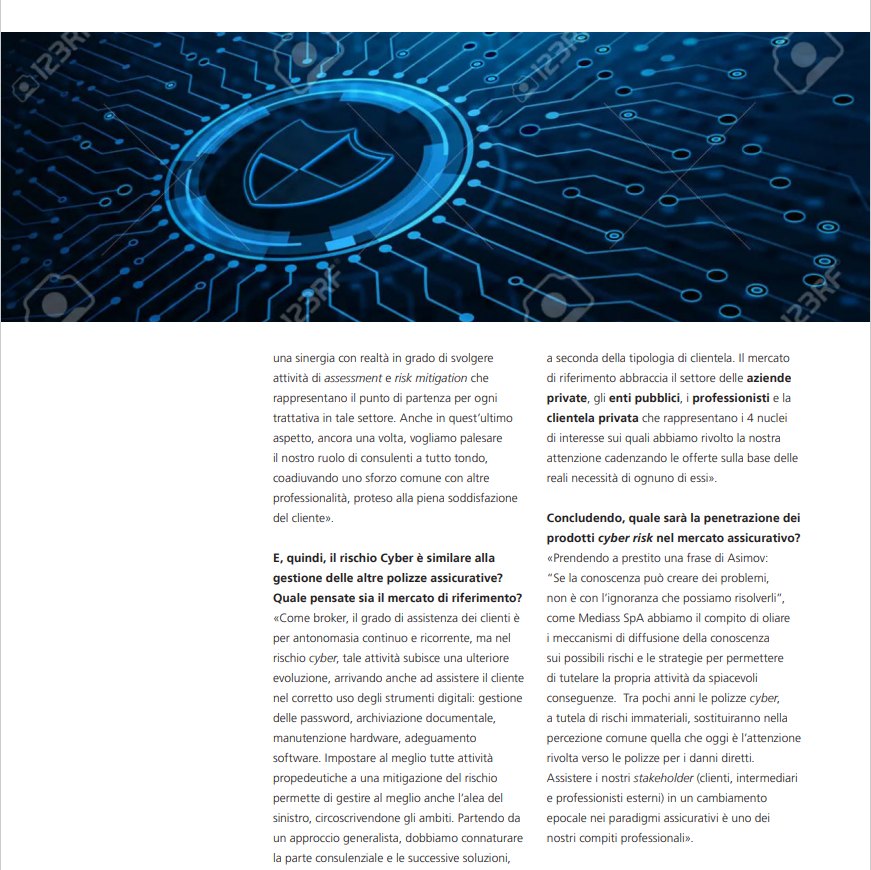 una sinergia con realtà in grado di svolgere attività di assessment e risk mitigation che rappresentano il punto di partenza per ogni trattativa in tale settore. Anche in quest'ultimo aspetto, ancora una volta, vogliamo palesare il nostro ruolo di consulenti a tutto tondo, coadiuvando uno sforzo comune con altre professionalità, proteso alla piena soddisfazione del cliente».

E, quindi, il rischio Cyber è similare alla gestione delle altre polizze assicurative? Quale pensate sia il mercato di riferimento?

«Come broker, il grado di assistenza dei clienti è per antonomasia continuo e ricorrente, ma nel rischio cyber, tale attività subisce una ulteriore evoluzione, arrivando anche ad assistere il cliente nel corretto uso degli strumenti digitali: gestione delle password, archiviazione documentale, manutenzione hardware, adeguamento software. Impostare al meglio tutte attività propedeutiche a una mitigazione del rischio permette di gestire al meglio anche l'alea del sinistro, circoscrivendone gli ambiti. Partendo da un approccio generalista, dobbiamo connaturare la parte consulenziale e le successive soluzioni, a seconda della tipologia di clientela. Il mercato di riferimento abbraccia il settore delle aziende private, gli enti pubblici, i professionisti e la clientela privata che rappresentano i 4 nuclei di interesse sui quali abbiamo rivolto la nostra attenzione cadenzando le offerte sulla base delle reali necessità di ognuno di essi».

Concludendo, quale sarà la penetrazione dei prodotti cyber risk nel mercato assicurativo?

«Prendendo a prestito una frase di Asimov: "Se la conoscenza può creare dei problemi, non è con l'ignoranza che possiamo risolverli", come Mediass SpA abbiamo il compito di oliare i meccanismi di diffusione della conoscenza sui possibili rischi e le strategie per permettere di tutelare la propria attività da spiacevoli conseguenze. Tra pochi anni le polizze cyber, a tutela di rischi immateriali, sostituiranno nella percezione comune quella che oggi è l'attenzione rivolta verso le polizze per i danni diretti. Assistere i nostri stakeholder (clienti, intermediari e professionisti esterni) in un cambiamento epocale nei paradigmi assicurativi è uno dei nostri compiti professionali».

123RF